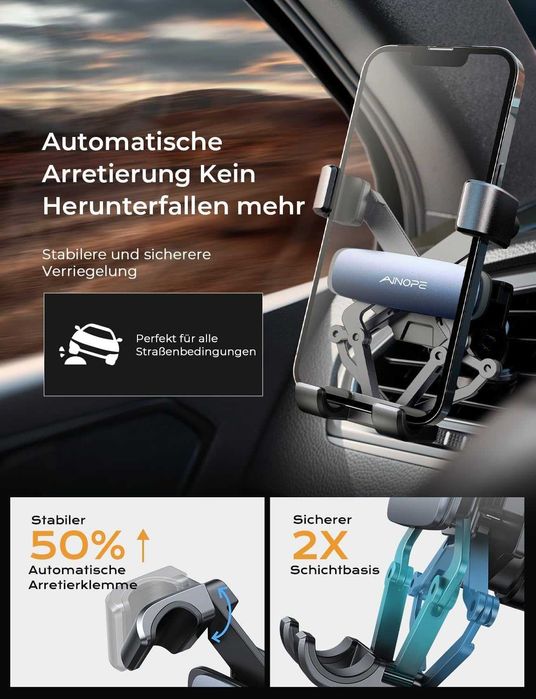 Automatische Arretierung Kein Herunterfallen mehr

Stabilere und sicherere Verriegelung

Perfekt für alle Straßenbedingungen

AINOPE

Stabiler
50% ↑
Automatische Arretierklemme

Sicherer
2X
Schichtbasis